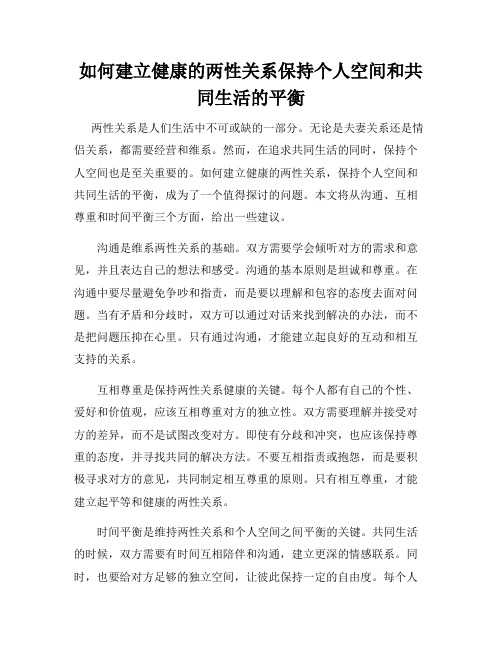 如何建立健康的两性关系保持个人空间和共同生活的平衡

两性关系是人们生活中不可或缺的一部分。无论是夫妻关系还是情侣关系，都需要经营和维系。然而，在追求共同生活的同时，保持个人空间也是至关重要的。如何建立健康的两性关系，保持个人空间和共同生活的平衡，成为了一个值得探讨的问题。本文将从沟通、互相尊重和时间平衡三个方面，给出一些建议。

沟通是维系两性关系的基础。双方需要学会倾听对方的需求和意见，并且表达自己的想法和感受。沟通的基本原则是坦诚和尊重。在沟通中要尽量避免争吵和指责，而是要以理解和包容的态度去面对问题。当有矛盾和分歧时，双方可以通过对话来找到解决的办法，而不是把问题压抑在心里。只有通过沟通，才能建立起良好的互动和相互支持的关系。

互相尊重是保持两性关系健康的关键。每个人都有自己的个性、爱好和价值观，应该互相尊重对方的独立性。双方需要理解并接受对方的差异，而不是试图改变对方。即使有分歧和冲突，也应该保持尊重的态度，并寻找共同的解决方法。不要互相指责或抱怨，而是要积极寻求对方的意见，共同制定相互尊重的原则。只有相互尊重，才能建立起平等和健康的两性关系。

时间平衡是维持两性关系和个人空间之间平衡的关键。共同生活的时候，双方需要有时间互相陪伴和沟通，建立更深的情感联系。同时，也要给对方足够的独立空间，让彼此保持一定的自由度。每个人